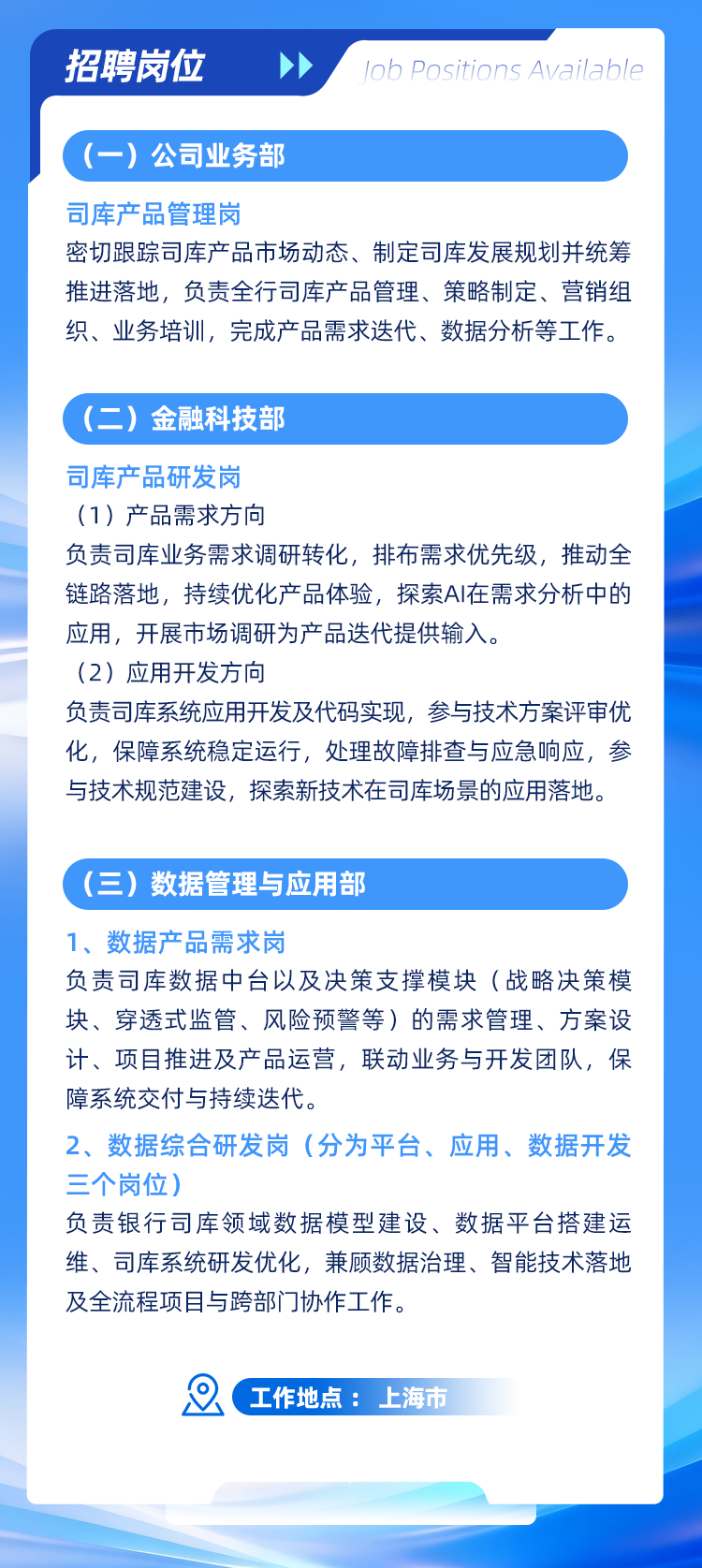 招聘岗位

Job Positions Available

（一）公司业务部

司库产品管理岗

密切跟踪司库产品市场动态、制定司库发展规划并统筹推进落地，负责全行司库产品管理、策略制定、营销组织、业务培训，完成产品需求迭代、数据分析等工作。

（二）金融科技部

司库产品研发岗

（1）产品需求方向

负责司库业务需求调研转化，排布需求优先级，推动全链路落地，持续优化产品体验，探索AI在需求分析中的应用，开展市场调研为产品迭代提供输入。

（2）应用开发方向

负责司库系统应用开发及代码实现，参与技术方案评审优化，保障系统稳定运行，处理故障排查与应急响应，参与技术规范建设，探索新技术在司库场景的应用落地。

（三）数据管理与应用部

1、数据产品需求岗

负责司库数据中台以及决策支撑模块（战略决策模块、穿透式监管、风险预警等）的需求管理、方案设计、项目推进及产品运营，联动业务与开发团队，保障系统交付与持续迭代。

2、数据综合研发岗（分为平台、应用、数据开发三个岗位）

负责银行司库领域数据模型建设、数据平台搭建运维、司库系统研发优化，兼顾数据治理、智能技术落地及全流程项目与跨部门协作工作。

工作地点： 上海市